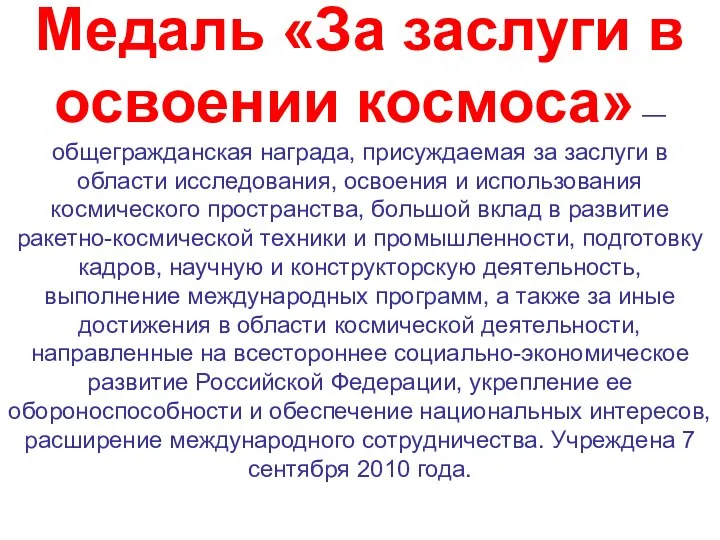 Медаль «За заслуги в освоении космоса» — общегражданская награда, присуждаемая за заслуги в области исследования, освоения и использования космического пространства, большой вклад в развитие ракетно-космической техники и промышленности, подготовку кадров, научную и конструкторскую деятельность, выполнение международных программ, а также за иные достижения в области космической деятельности, направленные на всестороннее социально-экономическое развитие Российской Федерации, укрепление ее обороноспособности и обеспечение национальных интересов, расширение международного сотрудничества. Учреждена 7 сентября 2010 года.